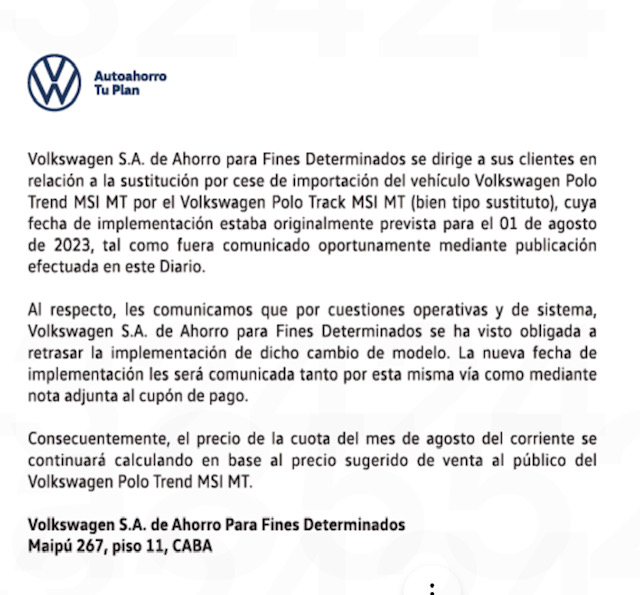 Autoahorro
Tu Plan

Volkswagen S.A. de Ahorro para Fines Determinados se dirige a sus clientes en relación a la sustitución por cese de importación del vehículo Volkswagen Polo Trend MSI MT por el Volkswagen Polo Track MSI MT (bien tipo sustituto), cuya fecha de implementación estaba originalmente prevista para el 01 de agosto de 2023, tal como fuera comunicado oportunamente mediante publicación efectuada en este Diario.

Al respecto, les comunicamos que por cuestiones operativas y de sistema, Volkswagen S.A. de Ahorro para Fines Determinados se ha visto obligada a retrasar la implementación de dicho cambio de modelo. La nueva fecha de implementación les será comunicada tanto por esta misma vía como mediante nota adjunta al cupón de pago.

Consecuentemente, el precio de la cuota del mes de agosto del corriente se continuará calculando en base al precio sugerido de venta al público del Volkswagen Polo Trend MSI MT.

Volkswagen S.A. de Ahorro Para Fines Determinados
Maipú 267, piso 11, CABA